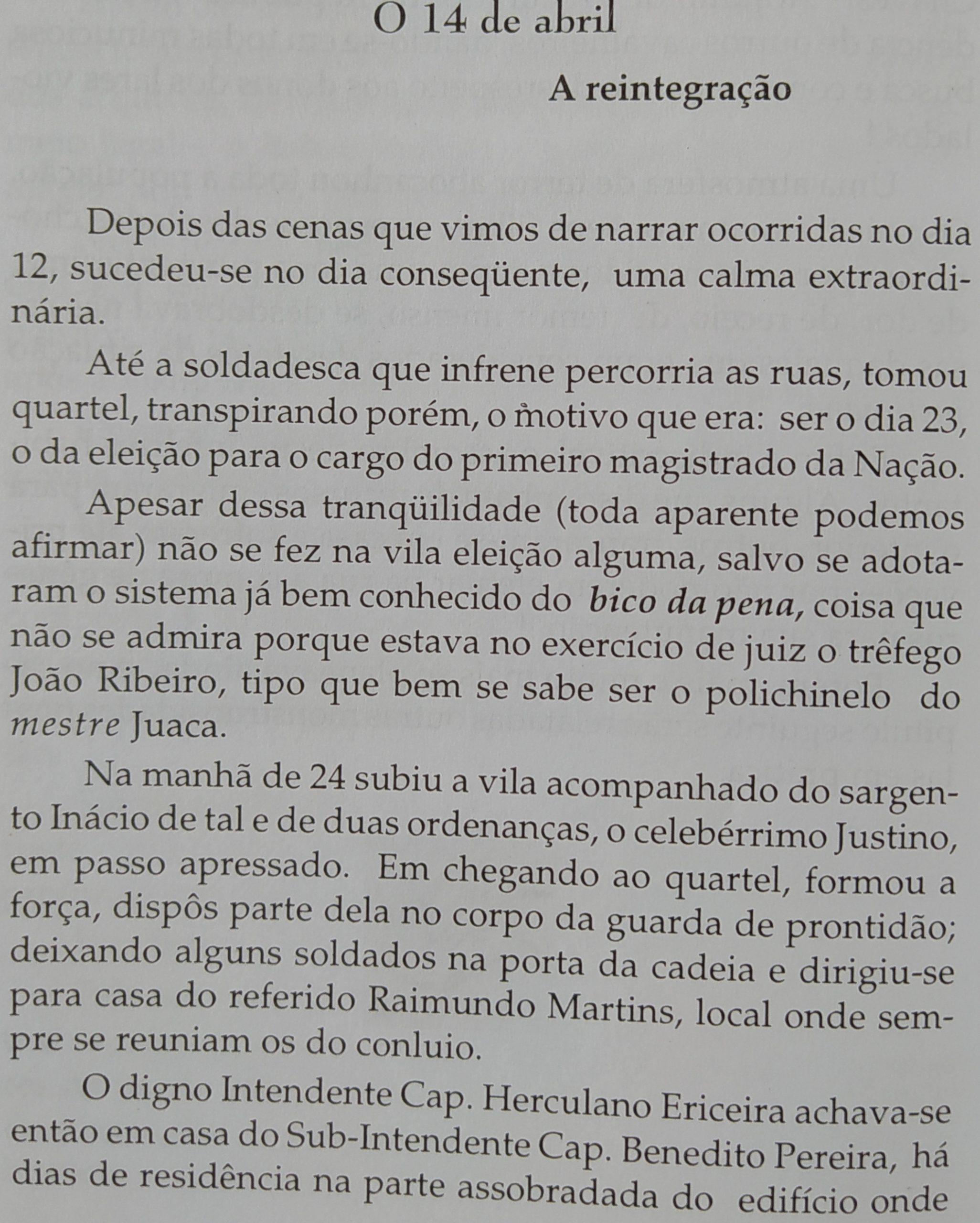 O 14 de abril

A reintegração

Depois das cenas que vimos de narrar ocorridas no dia 12, sucedeu-se no dia conseqüente, uma calma extraordinária.

Até a soldadesca que infrene percorria as ruas, tomou quartel, transpirando porém, o motivo que era: ser o dia 23, o da eleição para o cargo do primeiro magistrado da Nação.

Apesar dessa tranqüilidade (toda aparente podemos afirmar) não se fez na vila eleição alguma, salvo se adotaram o sistema já bem conhecido do bico da pena, coisa que não se admira porque estava no exercício de juiz o trêfego João Ribeiro, tipo que bem se sabe ser o polichinelo do mestre Juaca.

Na manhã de 24 subiu a vila acompanhado do sargento Inácio de tal e de duas ordenanças, o celebérrimo Justino, em passo apressado. Em chegando ao quartel, formou a força, dispôs parte dela no corpo da guarda de prontidão; deixando alguns soldados na porta da cadeia e dirigiu-se para casa do referido Raimundo Martins, local onde sempre se reuniam os do conluio.

O digno Intendente Cap. Herculano Ericeira achava-se então em casa do Sub-Intendente Cap. Benedito Pereira, há dias de residência na parte assobradada do edifício onde